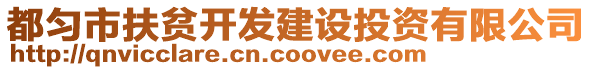 都匀市扶贫开发建设投资有限公司
http://qnvicclare.cn.coovee.com